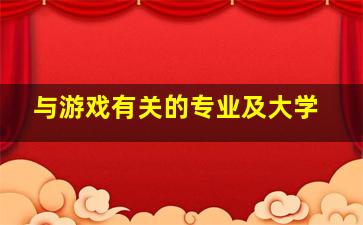 与游戏有关的专业及大学